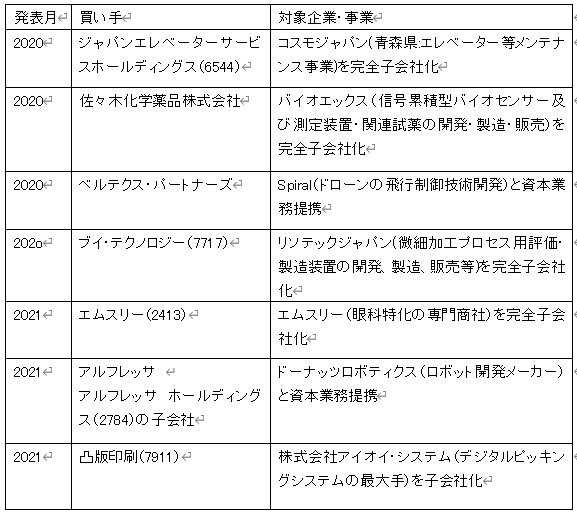 | 発表月 | 買い手 | 対象企業・事業 |
|---|---|---|
| 2020 | ジャパンエレベーターサービスホールディングス(6544) | コスモジャパン(青森県:エレベーター等メンテナンス事業)を完全子会社化 |
| 2020 | 佐々木化学薬品株式会社 | バイオエックス(信号累積型バイオセンサー及び測定装置・関連試薬の開発・製造・販売)を完全子会社化 |
| 2020 | ベルテクス・パートナーズ | Spiral(ドローンの飛行制御技術開発)と資本業務提携 |
| 202o | ブイ・テクノロジー(7717) | リソテックジャパン(微細加工プロセス用評価・製造装置の開発、製造、販売等)を完全子会社化 |
| 2021 | エムスリー(2413) | エムスリー(眼科特化の専門商社)を完全子会社化 |
| 2021 | アルフレッサ アルフレッサ ホールディングス(2784)の子会社 | ドーナッツロボティクス(ロボット開発メーカー)と資本業務提携 |
| 2021 | 凸版印刷(7911) | 株式会社アイオイ・システム(デジタルピッキングシステムの最大手)を子会社化 |